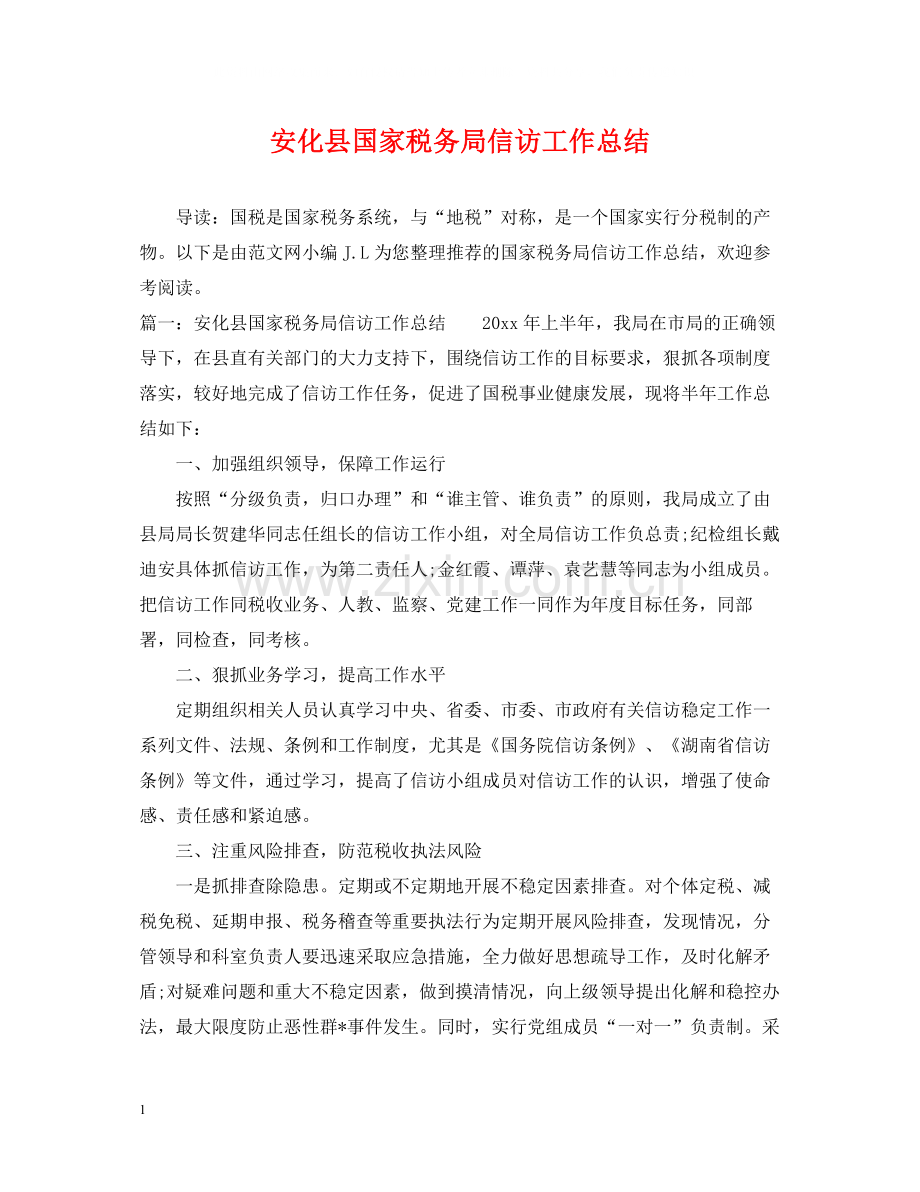 安化县国家税务局信访工作总结

导读：国税是国家税务系统，与“地税”对称，是一个国家实行分税制的产物。以下是由范文网小编J.L为您整理推荐的国家税务局信访工作总结，欢迎参考阅读。

篇一：安化县国家税务局信访工作总结 20xx年上半年，我局在市局的正确领导下，在县直有关部门的大力支持下，围绕信访工作的目标要求，狠抓各项制度落实，较好地完成了信访工作任务，促进了国税事业健康发展，现将半年工作总结如下：

一、加强组织领导，保障工作运行

按照“分级负责，归口办理”和“谁主管、谁负责”的原则，我局成立了由县局局长贺建华同志任组长的信访工作小组，对全局信访工作负总责;纪检组长戴迪安具体抓信访工作，为第二责任人;金红霞、谭萍、袁艺慧等同志为小组成员。把信访工作同税收业务、人教、监察、党建工作一同作为年度目标任务，同部署，同检查，同考核。

二、狠抓业务学习，提高工作水平

定期组织相关人员认真学习中央、省委、市委、市政府有关信访稳定工作一系列文件、法规、条例和工作制度，尤其是《国务院信访条例》、《湖南省信访条例》等文件，通过学习，提高了信访小组成员对信访工作的认识，增强了使命感、责任感和紧迫感。

三、注重风险排查，防范税收执法风险

一是抓排查除隐患。定期或不定期地开展不稳定因素排查。对个体定税、减税免税、延期申报、税务稽查等重要执法行为定期开展风险排查，发现情况，分管领导和科室负责人要迅速采取应急措施，全力做好思想疏导工作，及时化解矛盾;对疑难问题和重大不稳定因素，做到摸清情况，向上级领导提出化解和稳控办法，最大限度防止恶性群*事件发生。同时，实行党组成员“一对一”负责制。采

1

www.zixin.com.cn